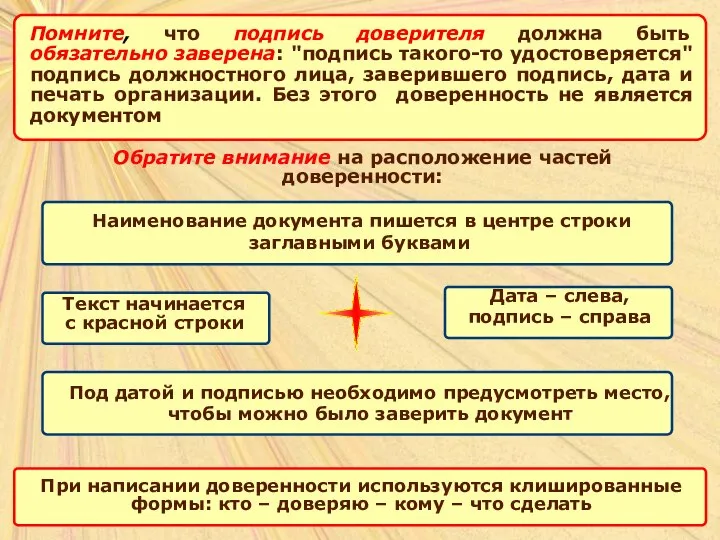 Помните, что подпись доверителя должна быть обязательно заверена: "подпись такого-то удостоверяется" подпись должностного лица, заверившего подпись, дата и печать организации. Без этого доверенность не является документом

Обратите внимание на расположение частей доверенности:

Наименование документа пишется в центре строки заглавными буквами

Текст начинается с красной строки

Дата – слева, подпись – справа

Под датой и подписью необходимо предусмотреть место, чтобы можно было заверить документ

При написании доверенности используются клишированные формы: кто – доверяю – кому – что сделать